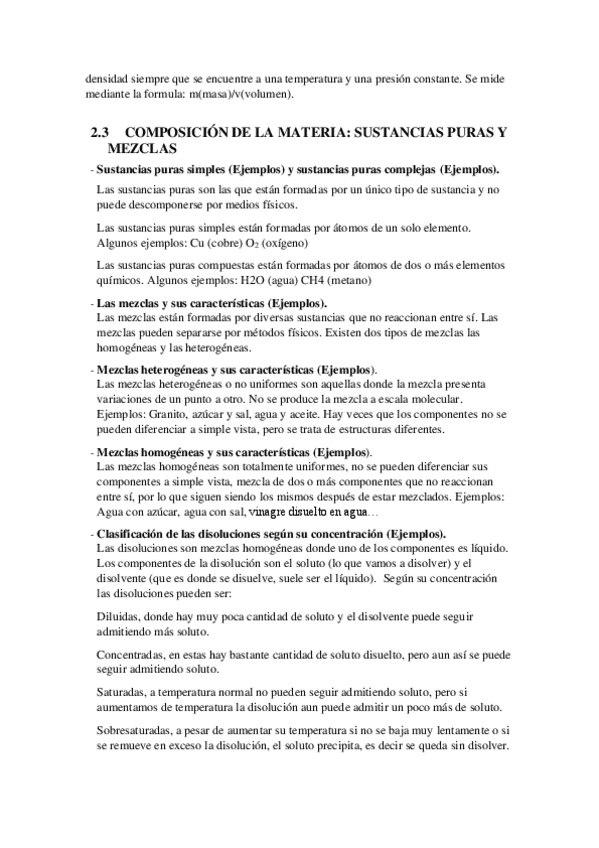 densidad siempre que se encuentre a una temperatura y una presión constante. Se mide mediante la formula: m(masa)/v(volumen).

2.3 COMPOSICIÓN DE LA MATERIA: SUSTANCIAS PURAS Y MEZCLAS

- Sustancias puras simples (Ejemplos) y sustancias puras complejas (Ejemplos).

Las sustancias puras son las que están formadas por un único tipo de sustancia y no puede descomponerse por medios físicos.

Las sustancias puras simples están formadas por átomos de un solo elemento. Algunos ejemplos: Cu (cobre) $O_2$ (oxígeno)

Las sustancias puras compuestas están formadas por átomos de dos o más elementos químicos. Algunos ejemplos: H2O (agua) CH4 (metano)

- Las mezclas y sus características (Ejemplos).
Las mezclas están formadas por diversas sustancias que no reaccionan entre sí. Las mezclas pueden separarse por métodos físicos. Existen dos tipos de mezclas las homogéneas y las heterogéneas.

- Mezclas heterogéneas y sus características (Ejemplos).
Las mezclas heterogéneas o no uniformes son aquellas donde la mezcla presenta variaciones de un punto a otro. No se produce la mezcla a escala molecular. Ejemplos: Granito, azúcar y sal, agua y aceite. Hay veces que los componentes no se pueden diferenciar a simple vista, pero se trata de estructuras diferentes.

- Mezclas homogéneas y sus características (Ejemplos).
Las mezclas homogéneas son totalmente uniformes, no se pueden diferenciar sus componentes a simple vista, mezcla de dos o más componentes que no reaccionan entre sí, por lo que siguen siendo los mismos después de estar mezclados. Ejemplos: Agua con azúcar, agua con sal, vinagre disuelto en agua…

- Clasificación de las disoluciones según su concentración (Ejemplos).
Las disoluciones son mezclas homogéneas donde uno de los componentes es líquido. Los componentes de la disolución son el soluto (lo que vamos a disolver) y el disolvente (que es donde se disuelve, suele ser el líquido). Según su concentración las disoluciones pueden ser:

Diluidas, donde hay muy poca cantidad de soluto y el disolvente puede seguir admitiendo más soluto.

Concentradas, en estas hay bastante cantidad de soluto disuelto, pero aun así se puede seguir admitiendo soluto.

Saturadas, a temperatura normal no pueden seguir admitiendo soluto, pero si aumentamos de temperatura la disolución aun puede admitir un poco más de soluto.

Sobresaturadas, a pesar de aumentar su temperatura si no se baja muy lentamente o si se remueve en exceso la disolución, el soluto precipita, es decir se queda sin disolver.